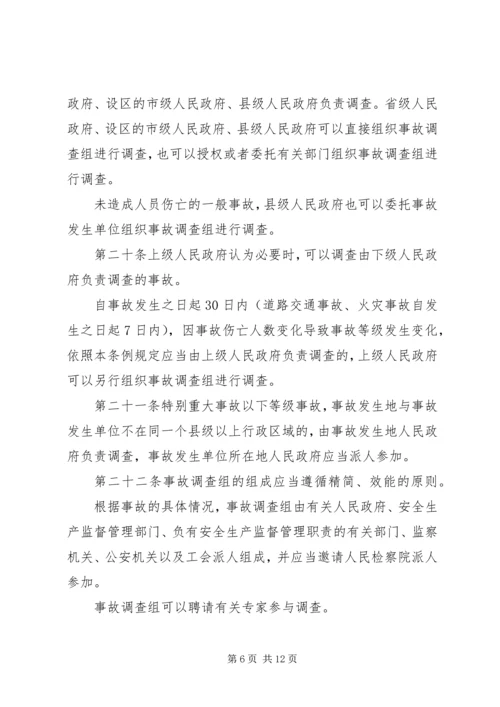 政府、设区的市级人民政府、县级人民政府负责调查。省级人民政府、设区的市级人民政府、县级人民政府可以直接组织事故调查组进行调查，也可以授权或者委托有关部门组织事故调查组进行调查。

未造成人员伤亡的一般事故，县级人民政府也可以委托事故发生单位组织事故调查组进行调查。

第二十条上级人民政府认为必要时，可以调查由下级人民政府负责调查的事故。

自事故发生之日起30日内（道路交通事故、火灾事故自发生之日起7日内），因事故伤亡人数变化导致事故等级发生变化，依照本条例规定应当由上级人民政府负责调查的，上级人民政府可以另行组织事故调查组进行调查。

第二十一条特别重大事故以下等级事故，事故发生地与事故发生单位不在同一个县级以上行政区域的，由事故发生地人民政府负责调查，事故发生单位所在地人民政府应当派人参加。

第二十二条事故调查组的组成应当遵循精简、效能的原则。

根据事故的具体情况，事故调查组由有关人民政府、安全生产监督管理部门、负有安全生产监督管理职责的有关部门、监察机关、公安机关以及工会派人组成，并应当邀请人民检察院派人参加。

事故调查组可以聘请有关专家参与调查。

第6页 共12页